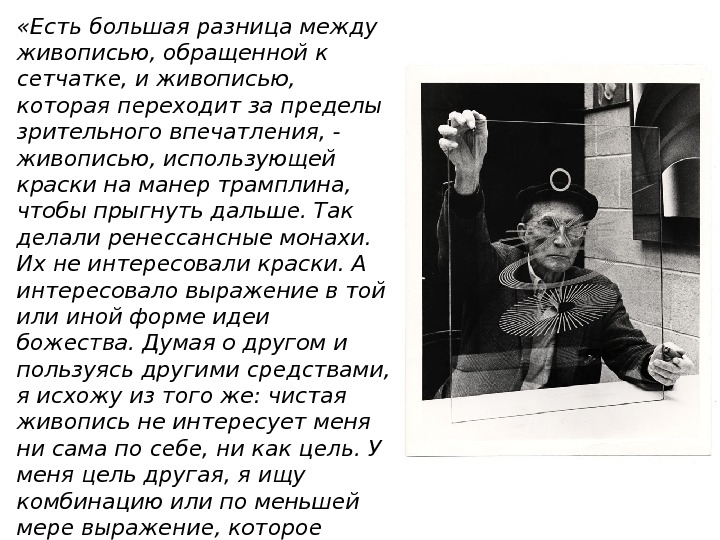 «Есть большая разница между живописью, обращенной к сетчатке, и живописью, которая переходит за пределы зрительного впечатления, - живописью, использующей краски на манер трамплина, чтобы прыгнуть дальше. Так делали ренессансные монахи. Их не интересовали краски. А интересовало выражение в той или иной форме идеи божества. Думая о другом и пользуясь другими средствами, я исхожу из того же: чистая живопись не интересует меня ни сама по себе, ни как цель. У меня цель другая, я ищу комбинацию или по меньшей мере выражение, которое